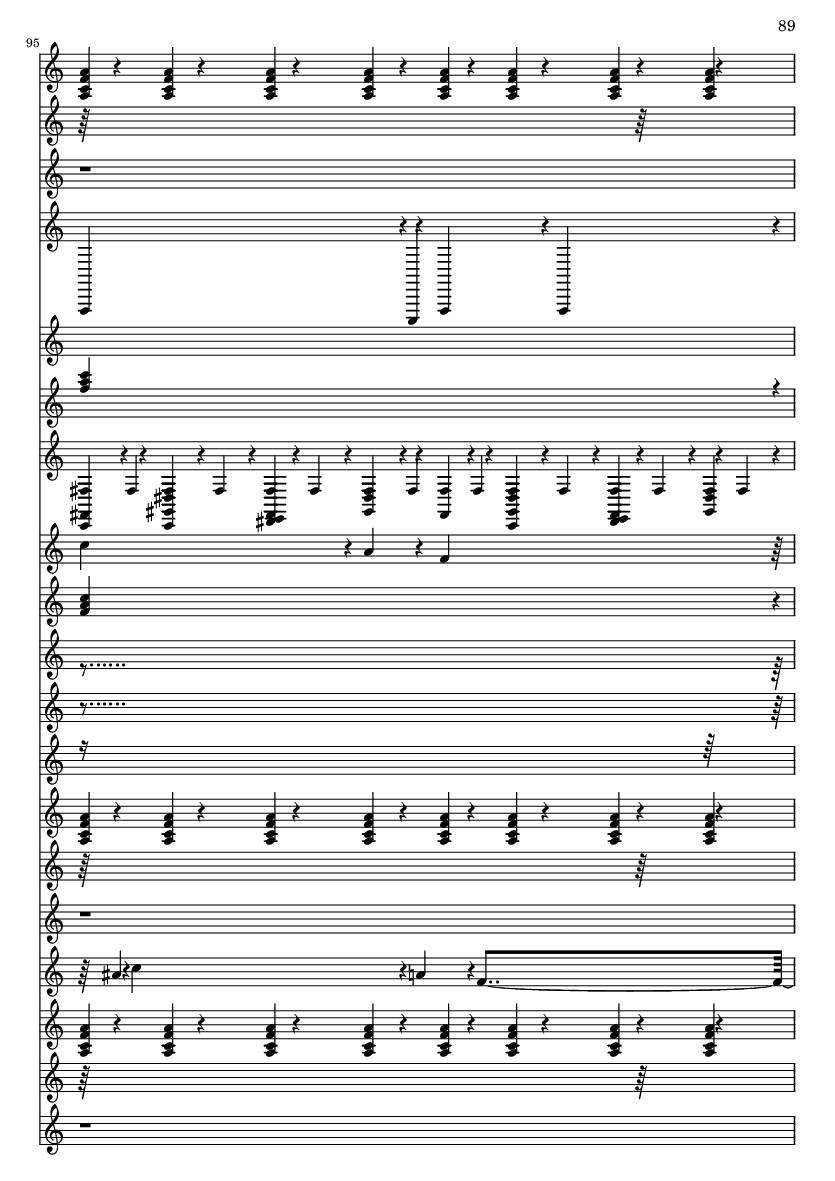 89

95